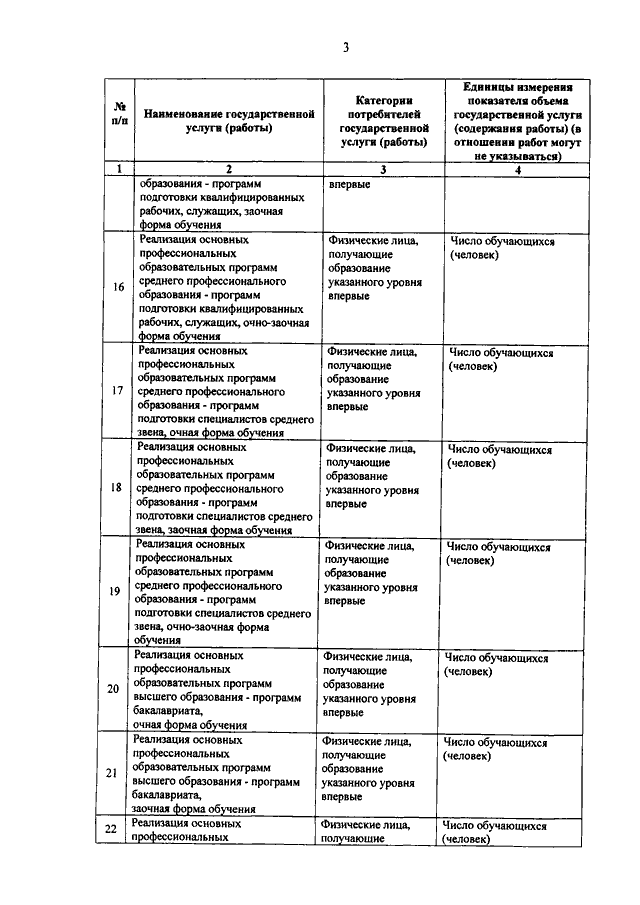 3

| № п/п | Наименование государственной услуги (работы) | Категории потребителей государственной услуги (работы) | Единицы измерения показателя объема государственной услуги (содержания работы) (в отношении работ могут не указываться) |
|---|---|---|---|
| 1 | 2 | 3 | 4 |
| | образования - программ подготовки квалифицированных рабочих, служащих, заочная форма обучения | впервые | |
| 16 | Реализация основных профессиональных образовательных программ среднего профессионального образования - программ подготовки квалифицированных рабочих, служащих, очно-заочная форма обучения | Физические лица, получающие образование указанного уровня впервые | Число обучающихся (человек) |
| 17 | Реализация основных профессиональных образовательных программ среднего профессионального образования - программ подготовки специалистов среднего звена, очная форма обучения | Физические лица, получающие образование указанного уровня впервые | Число обучающихся (человек) |
| 18 | Реализация основных профессиональных образовательных программ среднего профессионального образования - программ подготовки специалистов среднего звена, заочная форма обучения | Физические лица, получающие образование указанного уровня впервые | Число обучающихся (человек) |
| 19 | Реализация основных профессиональных образовательных программ среднего профессионального образования - программ подготовки специалистов среднего звена, очно-заочная форма обучения | Физические лица, получающие образование указанного уровня впервые | Число обучающихся (человек) |
| 20 | Реализация основных профессиональных образовательных программ высшего образования - программ бакалавриата, очная форма обучения | Физические лица, получающие образование указанного уровня впервые | Число обучающихся (человек) |
| 21 | Реализация основных профессиональных образовательных программ высшего образования - программ бакалавриата, заочная форма обучения | Физические лица, получающие образование указанного уровня впервые | Число обучающихся (человек) |
| 22 | Реализация основных профессиональных | Физические лица, получающие | Число обучающихся (человек) |